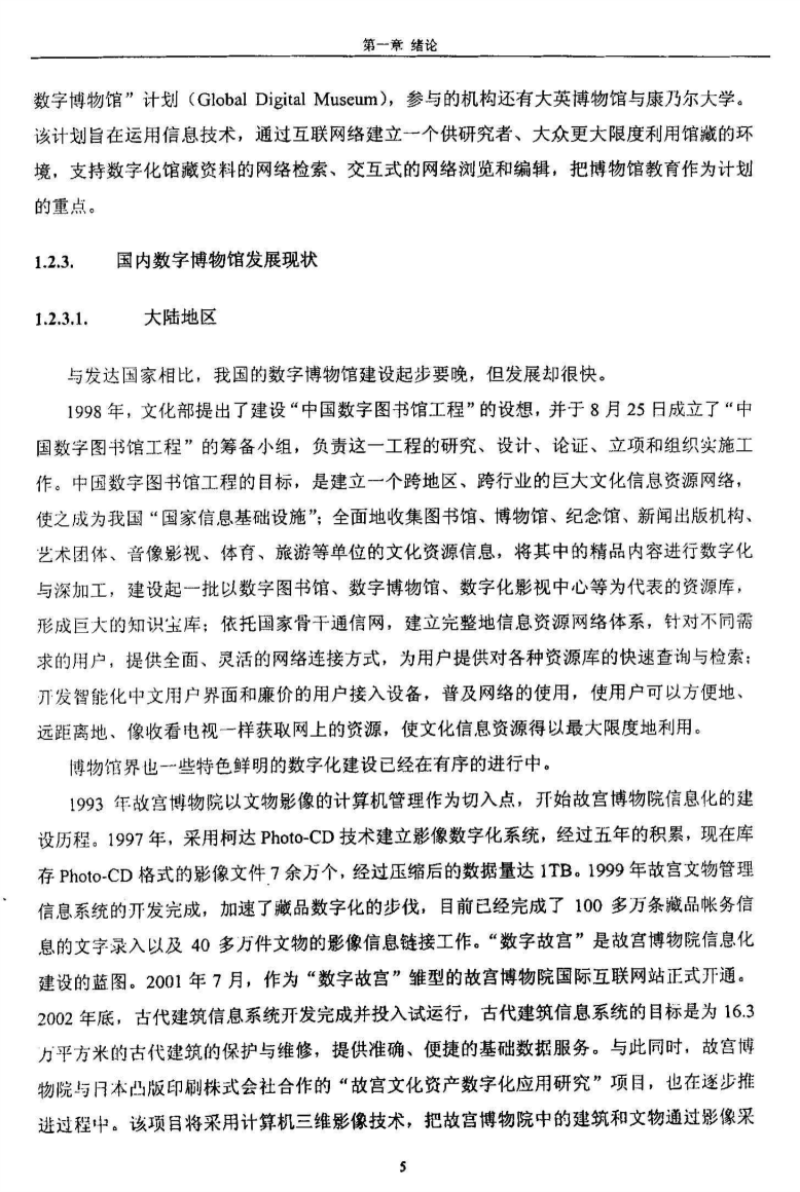 第一章 绪论

数字博物馆”计划（Global Digital Museum），参与的机构还有大英博物馆与康乃尔大学。该计划旨在运用信息技术，通过互联网络建立一个供研究者、大众更大限度利用馆藏的环境，支持数字化馆藏资料的网络检索、交互式的网络浏览和编辑，把博物馆教育作为计划的重点。

1.2.3. 国内数字博物馆发展现状

1.2.3.1. 大陆地区

与发达国家相比，我国的数字博物馆建设起步要晚，但发展却很快。

1998 年，文化部提出了建设“中国数字图书馆工程”的设想，并于 8 月 25 日成立了“中国数字图书馆工程”的筹备小组，负责这一工程的研究、设计、论证、立项和组织实施工作。中国数字图书馆工程的目标，是建立一个跨地区、跨行业的巨大文化信息资源网络，使之成为我国“国家信息基础设施”；全面地收集图书馆、博物馆、纪念馆、新闻出版机构、艺术团体、音像影视、体育、旅游等单位的文化资源信息，将其中的精品内容进行数字化与深加工，建设起一批以数字图书馆、数字博物馆、数字化影视中心等为代表的资源库，形成巨大的知识宝库；依托国家骨干通信网，建立完整地信息资源网络体系，针对不同需求的用户，提供全面、灵活的网络连接方式，为用户提供对各种资源库的快速查询与检索；开发智能化中文用户界面和廉价的用户接入设备，普及网络的使用，使用户可以方便地、远距离地、像收看电视一样获取网上的资源，使文化信息资源得以最大限度地利用。

博物馆界也一些特色鲜明的数字化建设已经在有序的进行中。

1993 年故宫博物院以文物影像的计算机管理作为切入点，开始故宫博物院信息化的建设历程。1997 年，采用柯达 Photo-CD 技术建立影像数字化系统，经过五年的积累，现在库存 Photo-CD 格式的影像文件 7 余万个，经过压缩后的数据量达 1TB。1999 年故宫文物管理信息系统的开发完成，加速了藏品数字化的步伐，目前已经完成了 100 多万条藏品帐务信息的文字录入以及 40 多万件文物的影像信息链接工作。“数字故宫”是故宫博物院信息化建设的蓝图。2001 年 7 月，作为“数字故宫”雏型的故宫博物院国际互联网站正式开通。2002 年底，古代建筑信息系统开发完成并投入试运行，古代建筑信息系统的目标是为 16.3 万平方米的古代建筑的保护与维修，提供准确、便捷的基础数据服务。与此同时，故宫博物院与日本凸版印刷株式会社合作的“故宫文化资产数字化应用研究”项目，也在逐步推进过程中。该项目将采用计算机三维影像技术，把故宫博物院中的建筑和文物通过影像采

5